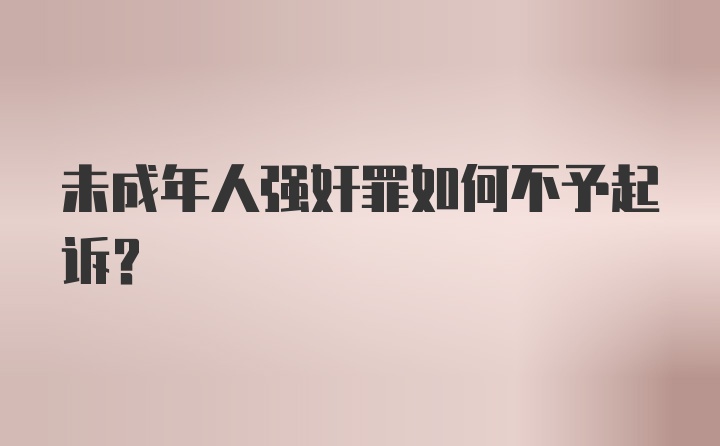 未成年人强奸罪如何不予起诉？